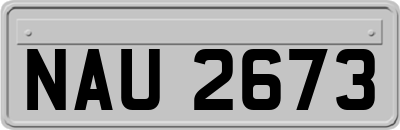 NAU 2673